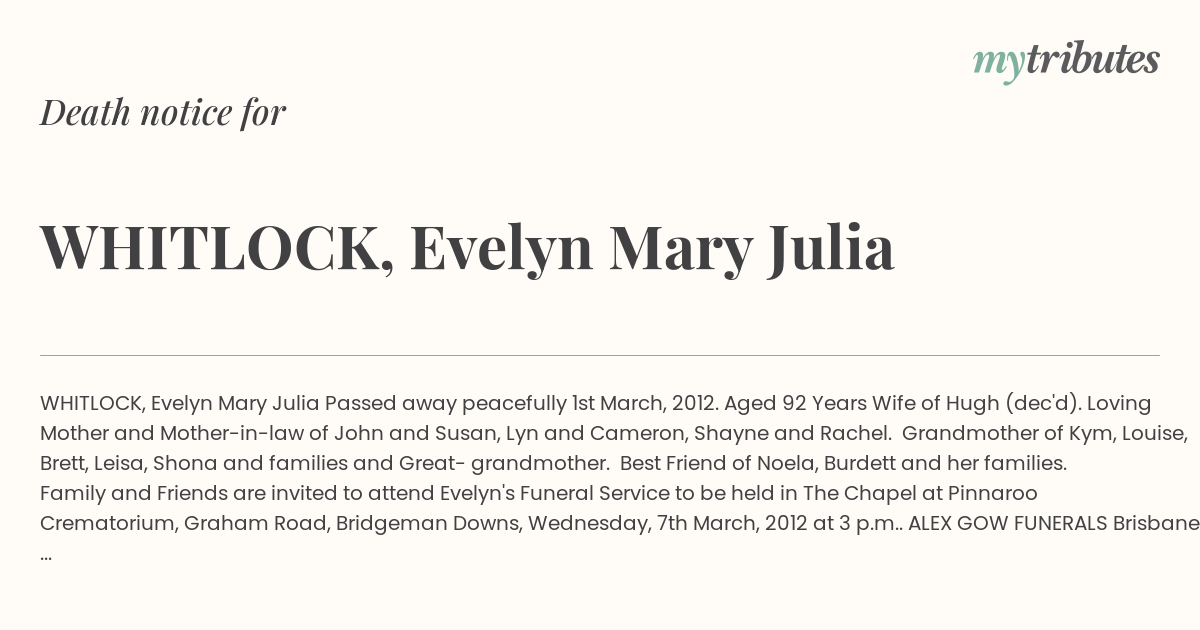 mytributes

Death notice for

WHITLOCK, Evelyn Mary Julia

WHITLOCK, Evelyn Mary Julia Passed away peacefully 1st March, 2012. Aged 92 Years Wife of Hugh (dec'd). Loving Mother and Mother-in-law of John and Susan, Lyn and Cameron, Shayne and Rachel. Grandmother of Kym, Louise, Brett, Leisa, Shona and families and Great- grandmother. Best Friend of Noela, Burdett and her families.
Family and Friends are invited to attend Evelyn's Funeral Service to be held in The Chapel at Pinnaroo Crematorium, Graham Road, Bridgeman Downs, Wednesday, 7th March, 2012 at 3 p.m.. ALEX GOW FUNERALS Brisbane ...